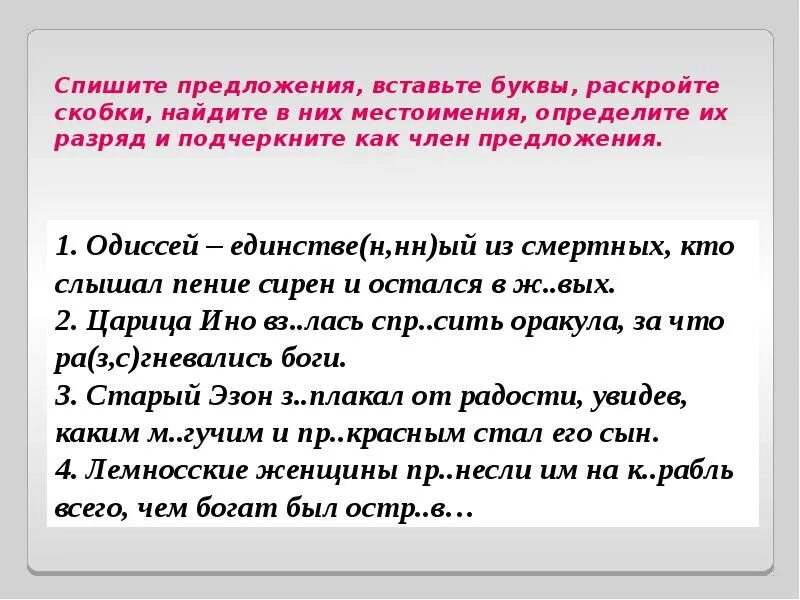 Спишите предложения, вставьте буквы, раскройте скобки, найдите в них местоимения, определите их разряд и подчеркните как член предложения.

1. Одиссей – единстве(н,нн)ый из смертных, кто слышал пение сирен и остался в ж..вых.
2. Царица Ино вз..лась спр..сить оракула, за что ра(з,с)гневались боги.
3. Старый Эзон з..плакал от радости, увидев, каким м..гучим и пр..красным стал его сын.
4. Лемносские женщины пр..несли им на к..рабль всего, чем богат был остр..в…